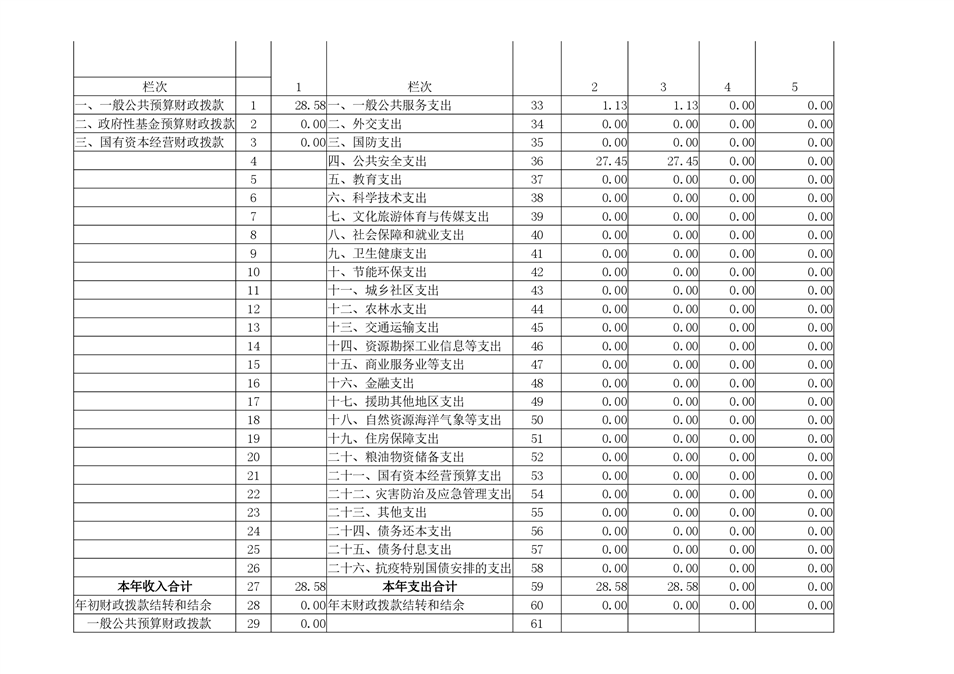 | 栏次 |  | 1 | 栏次 |  | 2 | 3 | 4 | 5 |
|---|---|---|---|---|---|---|---|---|
| 一、一般公共预算财政拨款 | 1 | 28.58 | 一、一般公共服务支出 | 33 | 1.13 | 1.13 | 0.00 | 0.00 |
| 二、政府性基金预算财政拨款 | 2 | 0.00 | 二、外交支出 | 34 | 0.00 | 0.00 | 0.00 | 0.00 |
| 三、国有资本经营财政拨款 | 3 | 0.00 | 三、国防支出 | 35 | 0.00 | 0.00 | 0.00 | 0.00 |
|  | 4 |  | 四、公共安全支出 | 36 | 27.45 | 27.45 | 0.00 | 0.00 |
|  | 5 |  | 五、教育支出 | 37 | 0.00 | 0.00 | 0.00 | 0.00 |
|  | 6 |  | 六、科学技术支出 | 38 | 0.00 | 0.00 | 0.00 | 0.00 |
|  | 7 |  | 七、文化旅游体育与传媒支出 | 39 | 0.00 | 0.00 | 0.00 | 0.00 |
|  | 8 |  | 八、社会保障和就业支出 | 40 | 0.00 | 0.00 | 0.00 | 0.00 |
|  | 9 |  | 九、卫生健康支出 | 41 | 0.00 | 0.00 | 0.00 | 0.00 |
|  | 10 |  | 十、节能环保支出 | 42 | 0.00 | 0.00 | 0.00 | 0.00 |
|  | 11 |  | 十一、城乡社区支出 | 43 | 0.00 | 0.00 | 0.00 | 0.00 |
|  | 12 |  | 十二、农林水支出 | 44 | 0.00 | 0.00 | 0.00 | 0.00 |
|  | 13 |  | 十三、交通运输支出 | 45 | 0.00 | 0.00 | 0.00 | 0.00 |
|  | 14 |  | 十四、资源勘探工业信息等支出 | 46 | 0.00 | 0.00 | 0.00 | 0.00 |
|  | 15 |  | 十五、商业服务业等支出 | 47 | 0.00 | 0.00 | 0.00 | 0.00 |
|  | 16 |  | 十六、金融支出 | 48 | 0.00 | 0.00 | 0.00 | 0.00 |
|  | 17 |  | 十七、援助其他地区支出 | 49 | 0.00 | 0.00 | 0.00 | 0.00 |
|  | 18 |  | 十八、自然资源海洋气象等支出 | 50 | 0.00 | 0.00 | 0.00 | 0.00 |
|  | 19 |  | 十九、住房保障支出 | 51 | 0.00 | 0.00 | 0.00 | 0.00 |
|  | 20 |  | 二十、粮油物资储备支出 | 52 | 0.00 | 0.00 | 0.00 | 0.00 |
|  | 21 |  | 二十一、国有资本经营预算支出 | 53 | 0.00 | 0.00 | 0.00 | 0.00 |
|  | 22 |  | 二十二、灾害防治及应急管理支出 | 54 | 0.00 | 0.00 | 0.00 | 0.00 |
|  | 23 |  | 二十三、其他支出 | 55 | 0.00 | 0.00 | 0.00 | 0.00 |
|  | 24 |  | 二十四、债务还本支出 | 56 | 0.00 | 0.00 | 0.00 | 0.00 |
|  | 25 |  | 二十五、债务付息支出 | 57 | 0.00 | 0.00 | 0.00 | 0.00 |
|  | 26 |  | 二十六、抗疫特别国债安排的支出 | 58 | 0.00 | 0.00 | 0.00 | 0.00 |
| 本年收入合计 | 27 | 28.58 | 本年支出合计 | 59 | 28.58 | 28.58 | 0.00 | 0.00 |
| 年初财政拨款结转和结余 | 28 | 0.00 | 年末财政拨款结转和结余 | 60 | 0.00 | 0.00 | 0.00 | 0.00 |
| 一般公共预算财政拨款 | 29 | 0.00 |  | 61 |  |  |  |  |